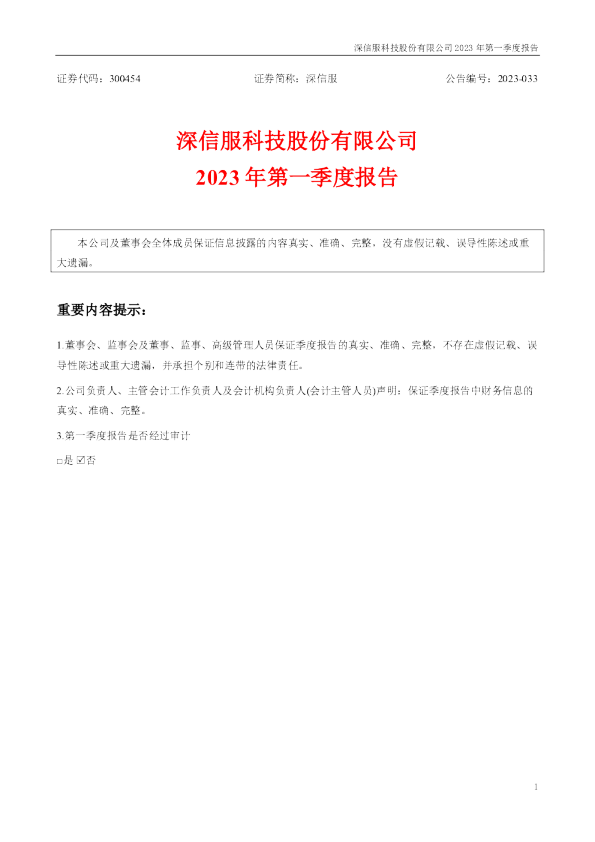 深信服科技股份有限公司2023年第一季度报告

证券代码：300454 证券简称：深信服 公告编号：2023-033

深信服科技股份有限公司

2023年第一季度报告

本公司及董事会全体成员保证信息披露的内容真实、准确、完整，没有虚假记载、误导性陈述或重大遗漏。

重要内容提示：

1.董事会、监事会及董事、监事、高级管理人员保证季度报告的真实、准确、完整，不存在虚假记载、误导性陈述或重大遗漏，并承担个别和连带的法律责任。

2.公司负责人、主管会计工作负责人及会计机构负责人(会计主管人员)声明：保证季度报告中财务信息的真实、准确、完整。

3.第一季度报告是否经过审计

☐是 ☑否

1